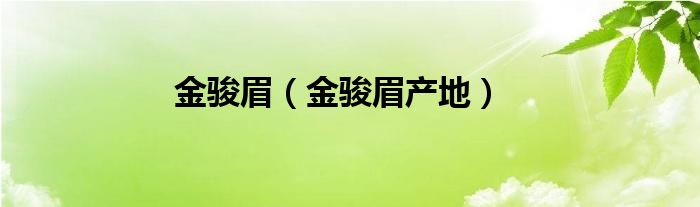 金骏眉（金骏眉产地）